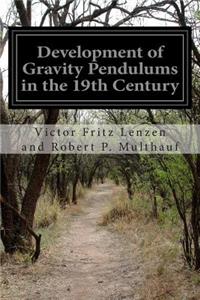 Development of Gravity Pendulums in the 19th Century

Victor Fritz Lenzen and Robert P. Multhauf